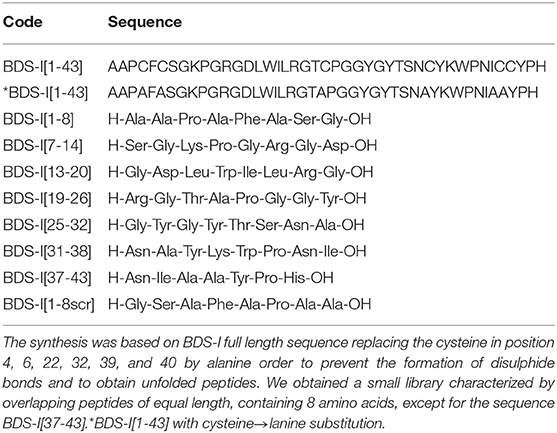 | Code | Sequence |
|---|---|
| BDS-I[1-43] | AAPCFCSGKPGRGDLWILRGTCPGGYGYTSNCYKWPNICCYPH |
| *BDS-I[1-43] | AAPAFASGKPGRGDLWILRGTAPGGYGYTSNAYKWPNIAAYPH |
| BDS-I[1-8] | H-Ala-Ala-Pro-Ala-Phe-Ala-Ser-Gly-OH |
| BDS-I[7-14] | H-Ser-Gly-Lys-Pro-Gly-Arg-Gly-Asp-OH |
| BDS-I[13-20] | H-Gly-Asp-Leu-Trp-Ile-Leu-Arg-Gly-OH |
| BDS-I[19-26] | H-Arg-Gly-Thr-Ala-Pro-Gly-Gly-Tyr-OH |
| BDS-I[25-32] | H-Gly-Tyr-Gly-Tyr-Thr-Ser-Asn-Ala-OH |
| BDS-I[31-38] | H-Asn-Ala-Tyr-Lys-Trp-Pro-Asn-Ile-OH |
| BDS-I[37-43] | H-Asn-Ile-Ala-Ala-Tyr-Pro-His-OH |
| BDS-I[1-8scr] | H-Gly-Ser-Ala-Phe-Ala-Pro-Ala-Ala-OH |

The synthesis was based on BDS-I full length sequence replacing the cysteine in position 4, 6, 22, 32, 39, and 40 by alanine order to prevent the formation of disulphide bonds and to obtain unfolded peptides. We obtained a small library characterized by overlapping peptides of equal length, containing 8 amino acids, except for the sequence BDS-I[37-43].*BDS-I[1-43] with cysteine→lanine substitution.